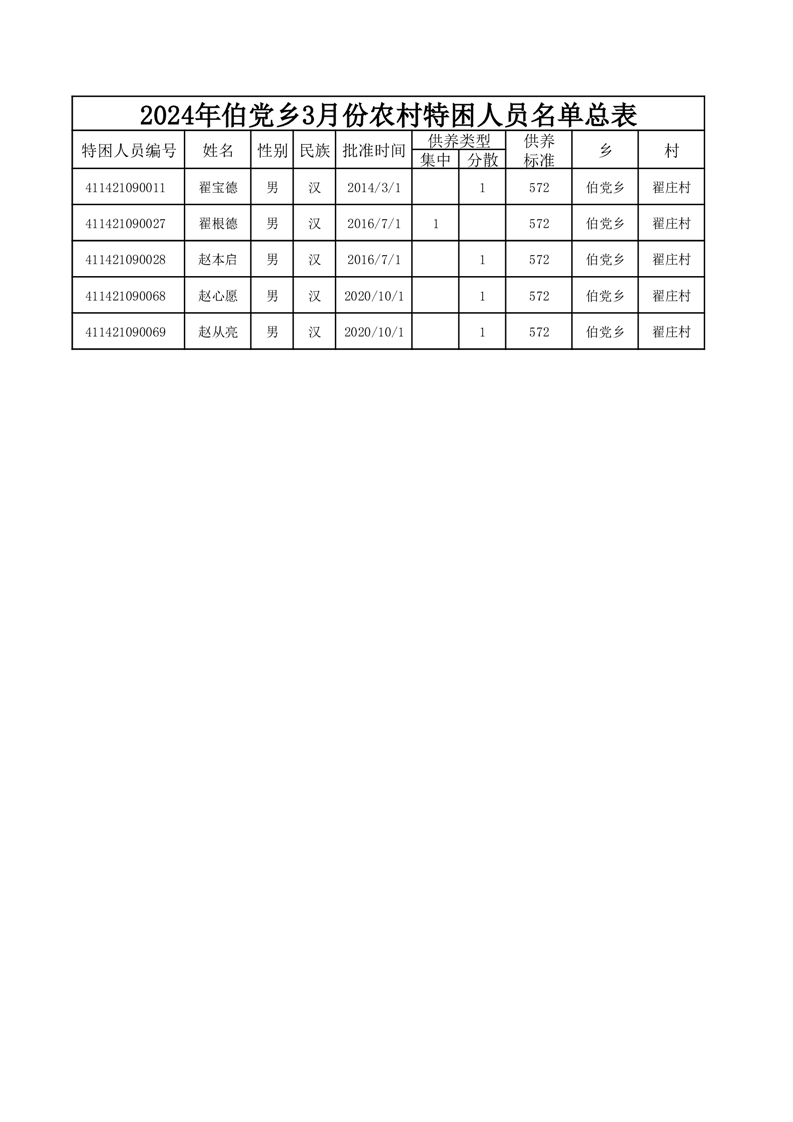 2024年伯党乡3月份农村特困人员名单总表

| 特困人员编号 | 姓名 | 性别 | 民族 | 批准时间 | 供养类型 |  | 供养标准 | 乡 | 村 |
|---|---|---|---|---|---|---|---|---|---|
|  |  |  |  |  | 集中 | 分散 |  |  |  |
| 411421090011 | 翟宝德 | 男 | 汉 | 2014/3/1 |  | 1 | 572 | 伯党乡 | 翟庄村 |
| 411421090027 | 翟根德 | 男 | 汉 | 2016/7/1 | 1 |  | 572 | 伯党乡 | 翟庄村 |
| 411421090028 | 赵本启 | 男 | 汉 | 2016/7/1 |  | 1 | 572 | 伯党乡 | 翟庄村 |
| 411421090068 | 赵心愿 | 男 | 汉 | 2020/10/1 |  | 1 | 572 | 伯党乡 | 翟庄村 |
| 411421090069 | 赵从亮 | 男 | 汉 | 2020/10/1 |  | 1 | 572 | 伯党乡 | 翟庄村 |